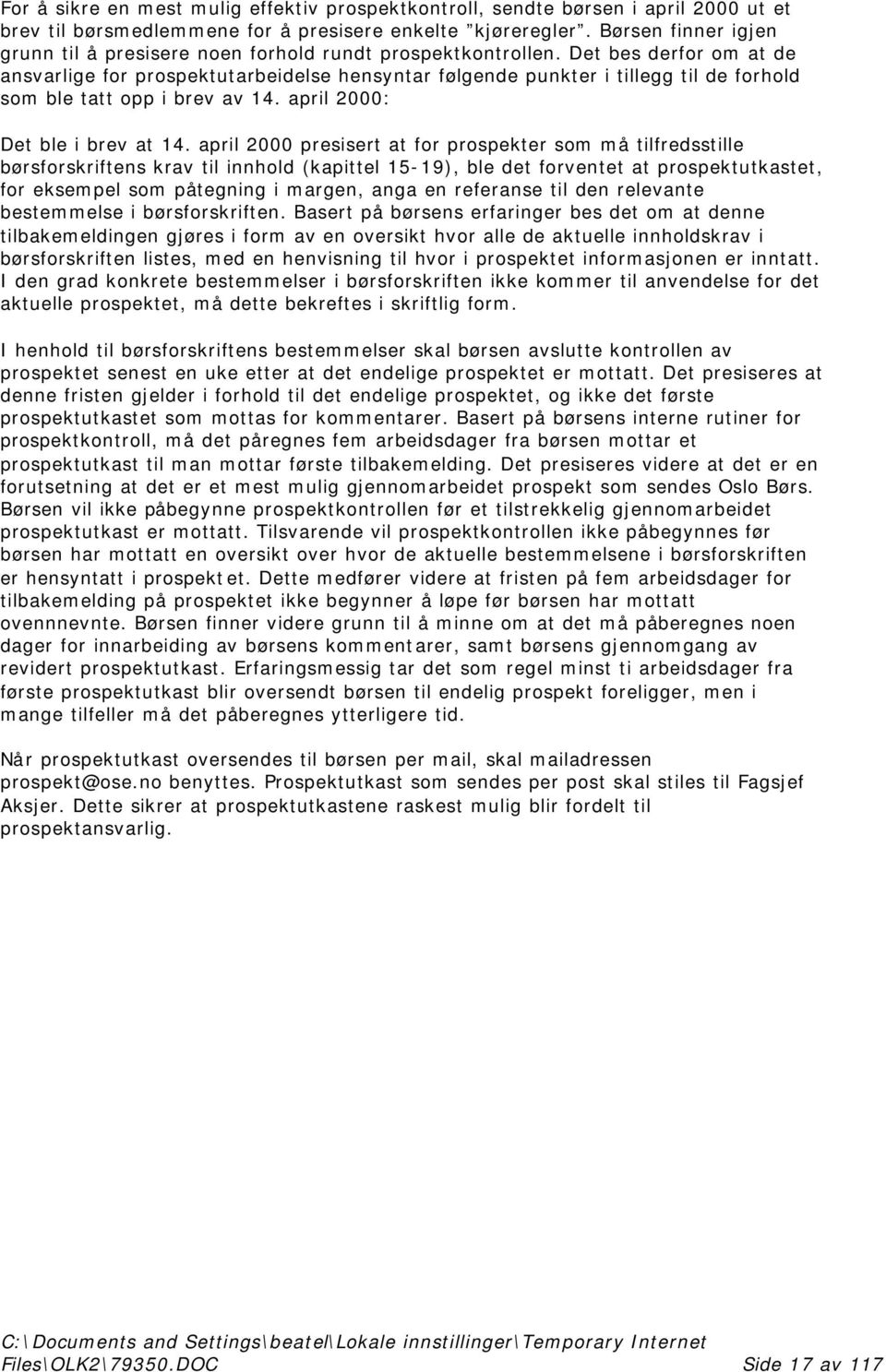 For å sikre en mest mulig effektiv prospektkontroll, sendte børsen i april 2000 ut et brev til børsmedlemmene for å presisere enkelte "kjøreregler". Børsen finner igjen grunn til å presisere noen forhold rundt prospektkontrollen. Det bes derfor om at de ansvarlige for prospektutarbeidelse hensyntar følgende punkter i tillegg til de forhold som ble tatt opp i brev av 14. april 2000:

Det ble i brev at 14. april 2000 presisert at for prospekter som må tilfredsstille børsforskriftens krav til innhold (kapittel 15-19), ble det forventet at prospektutkastet, for eksempel som påtegning i margen, anga en referanse til den relevante bestemmelse i børsforskriften. Basert på børsens erfaringer bes det om at denne tilbakemeldingen gjøres i form av en oversikt hvor alle de aktuelle innholdskrav i børsforskriften listes, med en henvisning til hvor i prospektet informasjonen er inntatt. I den grad konkrete bestemmelser i børsforskriften ikke kommer til anvendelse for det aktuelle prospektet, må dette bekreftes i skriftlig form.

I henhold til børsforskriftens bestemmelser skal børsen avslutte kontrollen av prospektet senest en uke etter at det endelige prospektet er mottatt. Det presiseres at denne fristen gjelder i forhold til det endelige prospektet, og ikke det første prospektutkastet som mottas for kommentarer. Basert på børsens interne rutiner for prospektkontroll, må det påregnes fem arbeidsdager fra børsen mottar et prospektutkast til man mottar første tilbakemelding. Det presiseres videre at det er en forutsetning at det er et mest mulig gjennomarbeidet prospekt som sendes Oslo Børs. Børsen vil ikke påbegynne prospektkontrollen før et tilstrekkelig gjennomarbeidet prospektutkast er mottatt. Tilsvarende vil prospektkontrollen ikke påbegynnes før børsen har mottatt en oversikt over hvor de aktuelle bestemmelsene i børsforskriften er hensyntatt i prospektet. Dette medfører videre at fristen på fem arbeidsdager for tilbakemelding på prospektet ikke begynner å løpe før børsen har mottatt ovennnevnte. Børsen finner videre grunn til å minne om at det må påberegnes noen dager for innarbeiding av børsens kommentarer, samt børsens gjennomgang av revidert prospektutkast. Erfaringsmessig tar det som regel minst ti arbeidsdager fra første prospektutkast blir oversendt børsen til endelig prospekt foreligger, men i mange tilfeller må det påberegnes ytterligere tid.

Når prospektutkast oversendes til børsen per mail, skal mailadressen prospekt@ose.no benyttes. Prospektutkast som sendes per post skal stiles til Fagsjef Aksjer. Dette sikrer at prospektutkastene raskest mulig blir fordelt til prospektansvarlig.

C:\Documents and Settings\beatel\Lokale innstillinger\Temporary Internet Files\OLK2\79350.DOC Side 17 av 117